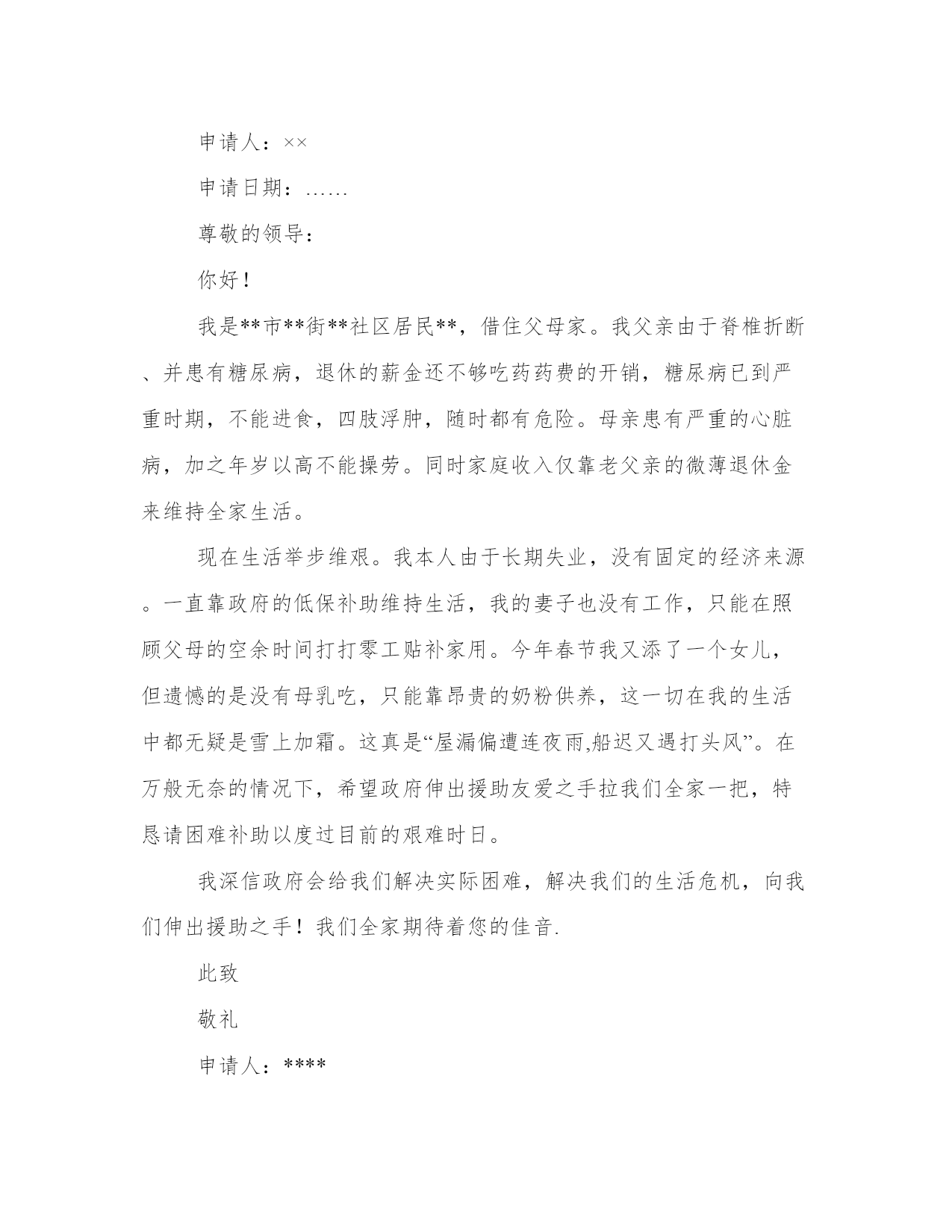 申请人：××

申请日期：……

尊敬的领导：

你好！

我是**市**街**社区居民**，借住父母家。我父亲由于脊椎折断、并患有糖尿病，退休的薪金还不够吃药药费的开销，糖尿病已到严重时期，不能进食，四肢浮肿，随时都有危险。母亲患有严重的心脏病，加之年岁以高不能操劳。同时家庭收入仅靠老父亲的微薄退休金来维持全家生活。

现在生活举步维艰。我本人由于长期失业，没有固定的经济来源。一直靠政府的低保补助维持生活，我的妻子也没有工作，只能在照顾父母的空余时间打打零工贴补家用。今年春节我又添了一个女儿，但遗憾的是没有母乳吃，只能靠昂贵的奶粉供养，这一切在我的生活中都无疑是雪上加霜。这真是“屋漏偏遭连夜雨,船迟又遇打头风”。在万般无奈的情况下，希望政府伸出援助友爱之手拉我们全家一把，特恳请困难补助以度过目前的艰难时日。

我深信政府会给我们解决实际困难，解决我们的生活危机，向我们伸出援助之手！我们全家期待着您的佳音.

此致

敬礼

申请人：****